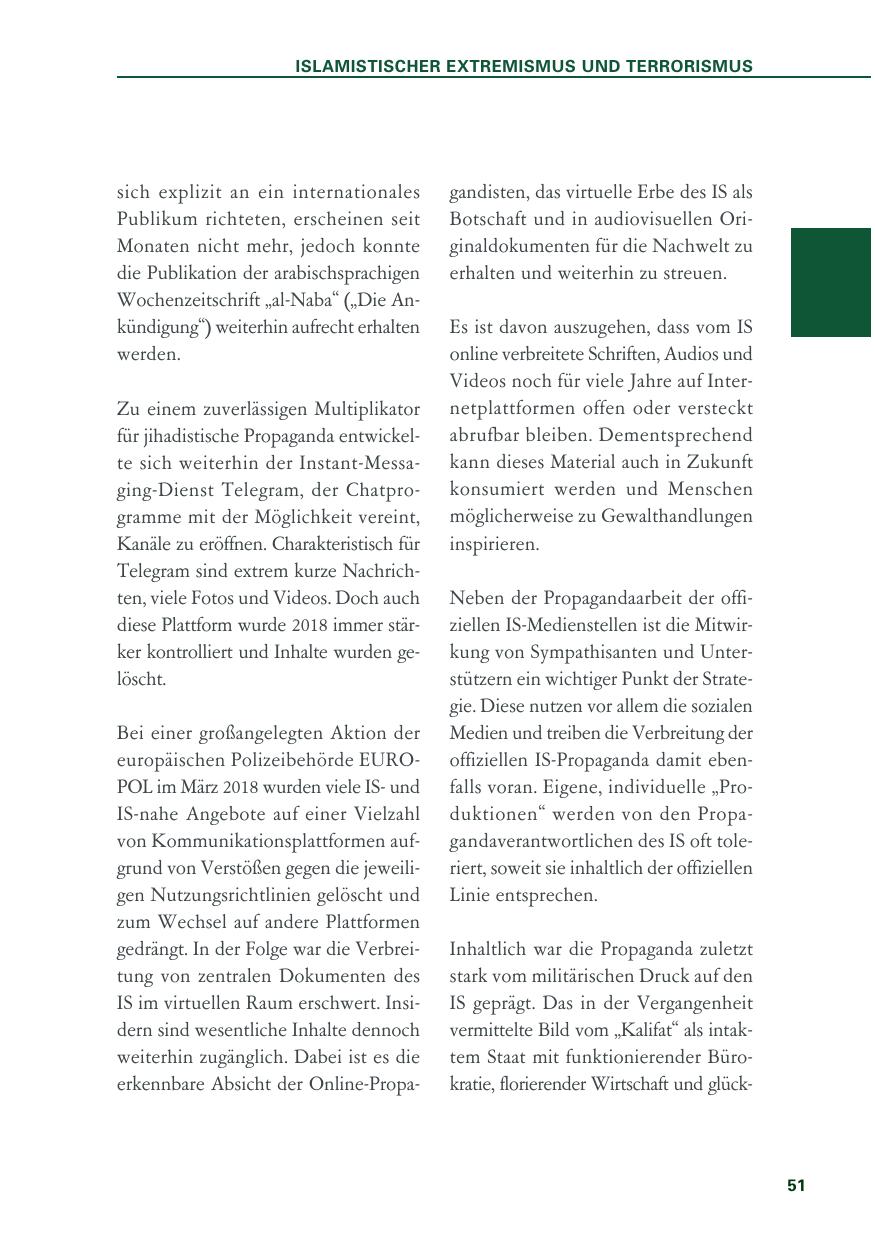 ISLAMISTISCHER EXTREMISMUS UND TERRORISMUS

sich explizit an ein internationales Publikum richteten, erscheinen seit Monaten nicht mehr, jedoch konnte die Publikation der arabischsprachigen Wochenzeitschrift „al-Naba“ („Die Ankündigung“) weiterhin aufrecht erhalten werden.

Zu einem zuverlässigen Multiplikator für jihadistische Propaganda entwickelte sich weiterhin der Instant-Messaging-Dienst Telegram, der Chatprogramme mit der Möglichkeit vereint, Kanäle zu eröffnen. Charakteristisch für Telegram sind extrem kurze Nachrichten, viele Fotos und Videos. Doch auch diese Plattform wurde 2018 immer stärker kontrolliert und Inhalte wurden gelöscht.

Bei einer großangelegten Aktion der europäischen Polizeibehörde EUROPOL im März 2018 wurden viele IS- und IS-nahe Angebote auf einer Vielzahl von Kommunikationsplattformen aufgrund von Verstößen gegen die jeweiligen Nutzungsrichtlinien gelöscht und zum Wechsel auf andere Plattformen gedrängt. In der Folge war die Verbreitung von zentralen Dokumenten des IS im virtuellen Raum erschwert. Insidern sind wesentliche Inhalte dennoch weiterhin zugänglich. Dabei ist es die erkennbare Absicht der Online-Propagandisten, das virtuelle Erbe des IS als Botschaft und in audiovisuellen Originaldokumenten für die Nachwelt zu erhalten und weiterhin zu streuen.

Es ist davon auszugehen, dass vom IS online verbreitete Schriften, Audios und Videos noch für viele Jahre auf Internetplattformen offen oder versteckt abrufbar bleiben. Dementsprechend kann dieses Material auch in Zukunft konsumiert werden und Menschen möglicherweise zu Gewalthandlungen inspirieren.

Neben der Propagandaarbeit der offiziellen IS-Medienstellen ist die Mitwirkung von Sympathisanten und Unterstützern ein wichtiger Punkt der Strategie. Diese nutzen vor allem die sozialen Medien und treiben die Verbreitung der offiziellen IS-Propaganda damit ebenfalls voran. Eigene, individuelle „Produktionen“ werden von den Propagandaverantwortlichen des IS oft toleriert, soweit sie inhaltlich der offiziellen Linie entsprechen.

Inhaltlich war die Propaganda zuletzt stark vom militärischen Druck auf den IS geprägt. Das in der Vergangenheit vermittelte Bild vom „Kalifat“ als intaktem Staat mit funktionierender Bürokratie, florierender Wirtschaft und glück-

51